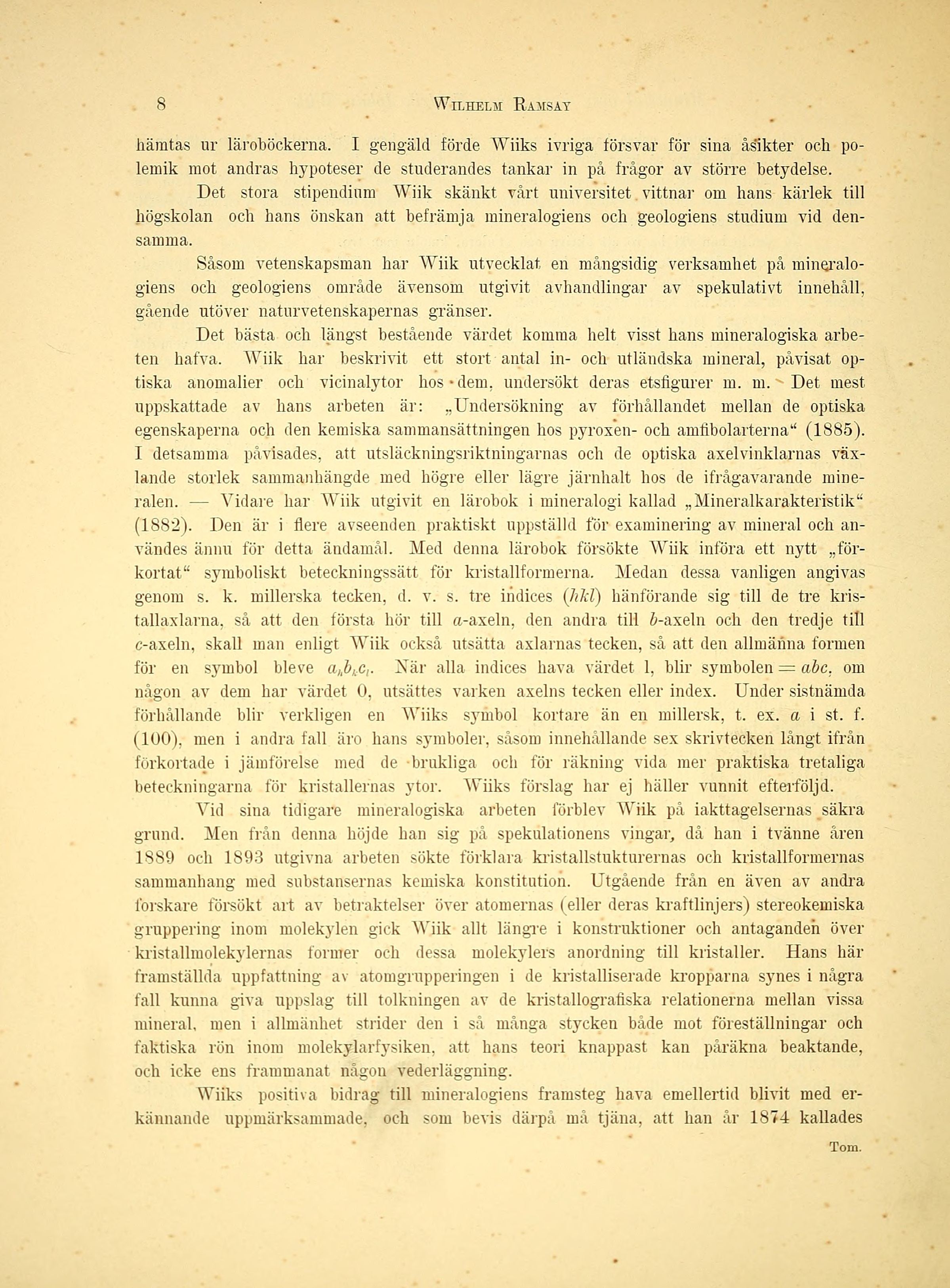 8 WILHELM RAMSAY

hämtas ur läroböckerna. I gengäld förde Wiiks ivriga försvar för sina åsikter och polemik mot andras hypoteser de studerandes tankar in på frågor av större betydelse.

Det stora stipendium Wiik skänkt vårt universitet vittnar om hans kärlek till högskolan och hans önskan att befrämja mineralogiens och geologiens studium vid densamma.

Såsom vetenskapsman har Wiik utvecklat en mångsidig verksamhet på mineralogiens och geologiens område ävensom utgivit avhandlingar av spekulativt innehåll, gående utöver naturvetenskapernas gränser.

Det bästa och längst bestående värdet komma helt visst hans mineralogiska arbeten hafva. Wiik har beskrivit ett stort antal in- och utländska mineral, påvisat optiska anomalier och vicinalytor hos dem, undersökt deras etsfigurer m. m. Det mest uppskattade av hans arbeten är: „Undersökning av förhållandet mellan de optiska egenskaperna och den kemiska sammansättningen hos pyroxen- och amfibolarterna“ (1885). I detsamma påvisades, att utsläckningsriktningarnas och de optiska axelvinklarnas växlande storlek sammanhängde med högre eller lägre järnhalt hos de ifrågavarande mineralen. — Vidare har Wiik utgivit en lärobok i mineralogi kallad „Mineralkarakteristik“ (1882). Den är i flere avseenden praktiskt uppställd för examinering av mineral och användes ännu för detta ändamål. Med denna lärobok försökte Wiik införa ett nytt „förkortat“ symboliskt beteckningssätt för kristallformerna. Medan dessa vanligen angivas genom s. k. millerska tecken, d. v. s. tre indices $(hkl)$ hänförande sig till de tre kristallaxlarna, så att den första hör till $a$-axeln, den andra till $b$-axeln och den tredje till $c$-axeln, skall man enligt Wiik också utsätta axlarnas tecken, så att den allmänna formen för en symbol bleve $a_h b_k c_l$. När alla indices hava värdet 1, blir symbolen $= abc$, om någon av dem har värdet 0, utsättes varken axelns tecken eller index. Under sistnämda förhållande blir verkligen en Wiiks symbol kortare än en millersk, t. ex. $a$ i st. f. (100), men i andra fall äro hans symboler, såsom innehållande sex skrivtecken långt ifrån förkortade i jämförelse med de brukliga och för räkning vida mer praktiska tretaliga beteckningarna för kristallernas ytor. Wiiks förslag har ej häller vunnit efterföljd.

Vid sina tidigare mineralogiska arbeten förblev Wiik på iakttagelsernas säkra grund. Men från denna höjde han sig på spekulationens vingar, då han i tvänne åren 1889 och 1893 utgivna arbeten sökte förklara kristallstukturernas och kristallformernas sammanhang med substansernas kemiska konstitution. Utgående från en även av andra forskare försökt art av betraktelser över atomernas (eller deras kraftlinjers) stereokemiska gruppering inom molekylen gick Wiik allt längre i konstruktioner och antaganden över kristallmolekylernas former och dessa molekylers anordning till kristaller. Hans här framställda uppfattning av atomgrupperingen i de kristalliserade kropparna synes i några fall kunna giva uppslag till tolkningen av de kristallografiska relationerna mellan vissa mineral, men i allmänhet strider den i så många stycken både mot föreställningar och faktiska rön inom molekylarfysiken, att hans teori knappast kan påräkna beaktande, och icke ens frammanat någon vederläggning.

Wiiks positiva bidrag till mineralogiens framsteg hava emellertid blivit med erkännande uppmärksammade, och som bevis därpå må tjäna, att han år 1874 kallades

Tom.